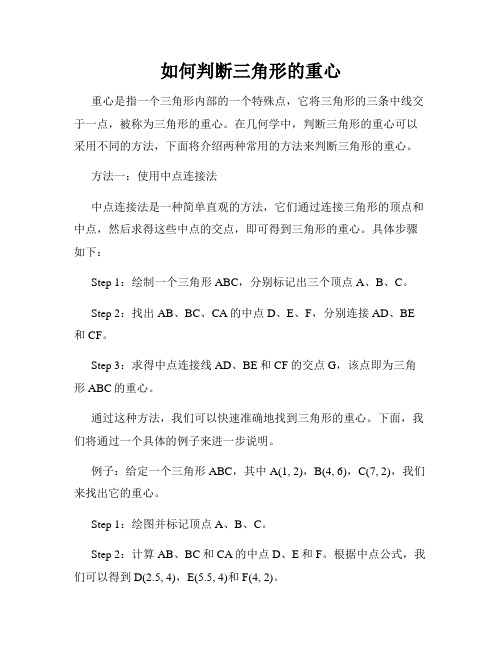 如何判断三角形的重心

重心是指一个三角形内部的一个特殊点，它将三角形的三条中线交于一点，被称为三角形的重心。在几何学中，判断三角形的重心可以采用不同的方法，下面将介绍两种常用的方法来判断三角形的重心。

方法一：使用中点连接法

中点连接法是一种简单直观的方法，它们通过连接三角形的顶点和中点，然后求得这些中点的交点，即可得到三角形的重心。具体步骤如下：

Step 1：绘制一个三角形 ABC，分别标记出三个顶点 A、B、C。

Step 2：找出 AB、BC、CA 的中点 D、E、F，分别连接 AD、BE 和 CF。

Step 3：求得中点连接线 AD、BE 和 CF 的交点 G，该点即为三角形 ABC 的重心。

通过这种方法，我们可以快速准确地找到三角形的重心。下面，我们将通过一个具体的例子来进一步说明。

例子：给定一个三角形 ABC，其中 A(1, 2)，B(4, 6)，C(7, 2)，我们来找出它的重心。

Step 1：绘图并标记顶点 A、B、C。

Step 2：计算 AB、BC 和 CA 的中点 D、E 和 F。根据中点公式，我们可以得到 D(2.5, 4)，E(5.5, 4)和 F(4, 2)。